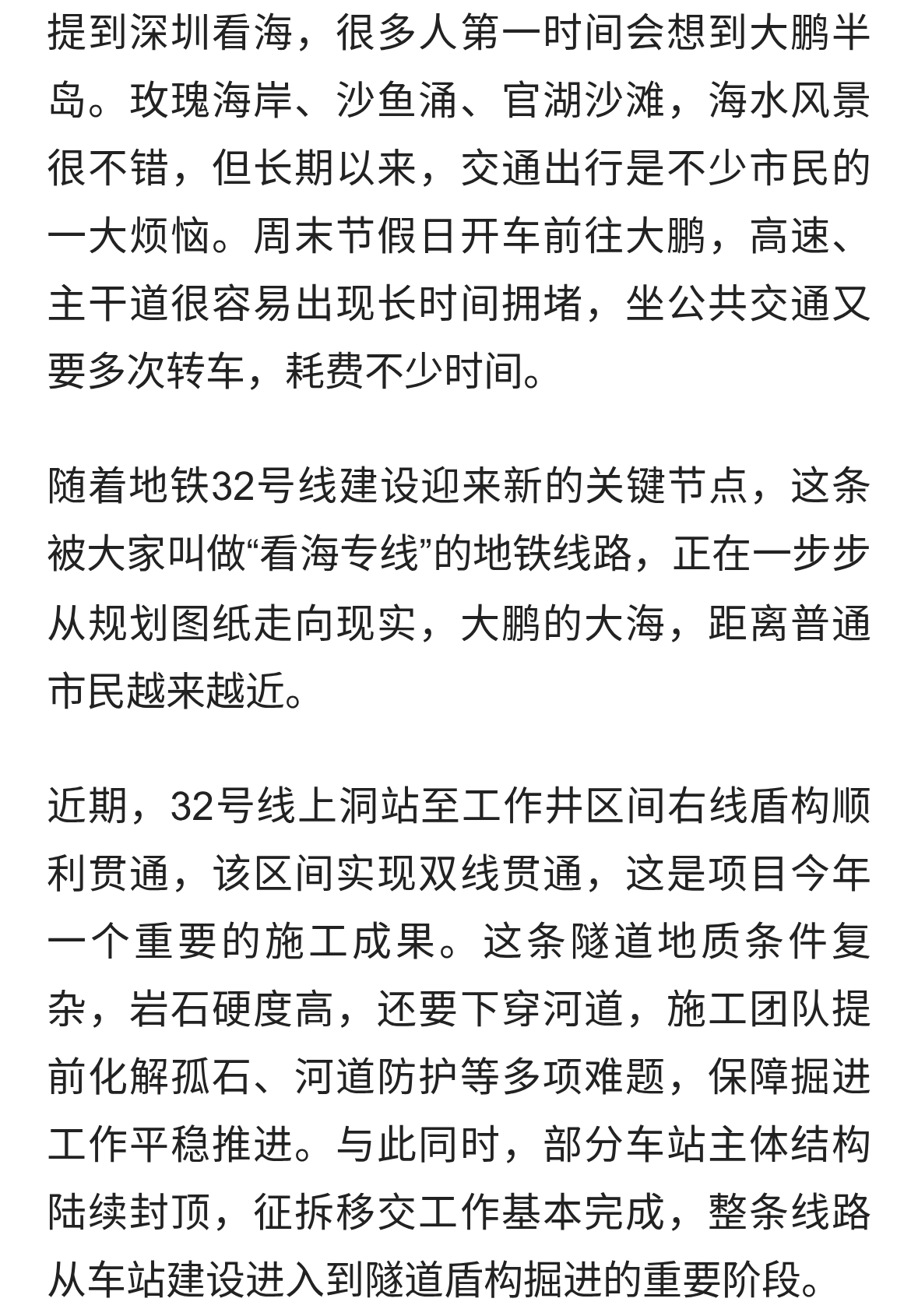 提到深圳看海，很多人第一时间会想到大鹏半岛。玫瑰海岸、沙鱼涌、官湖沙滩，海水风景很不错，但长期以来，交通出行是不少市民的一大烦恼。周末节假日开车前往大鹏，高速、主干道很容易出现长时间拥堵，坐公共交通又要多次转车，耗费不少时间。

随着地铁32号线建设迎来新的关键节点，这条被大家叫做“看海专线”的地铁线路，正在一步步从规划图纸走向现实，大鹏的大海，距离普通市民越来越近。

近期，32号线上洞站至工作井区间右线盾构顺利贯通，该区间实现双线贯通，这是项目今年一个重要的施工成果。这条隧道地质条件复杂，岩石硬度高，还要下穿河道，施工团队提前化解孤石、河道防护等多项难题，保障掘进工作平稳推进。与此同时，部分车站主体结构陆续封顶，征拆移交工作基本完成，整条线路从车站建设进入到隧道盾构掘进的重要阶段。